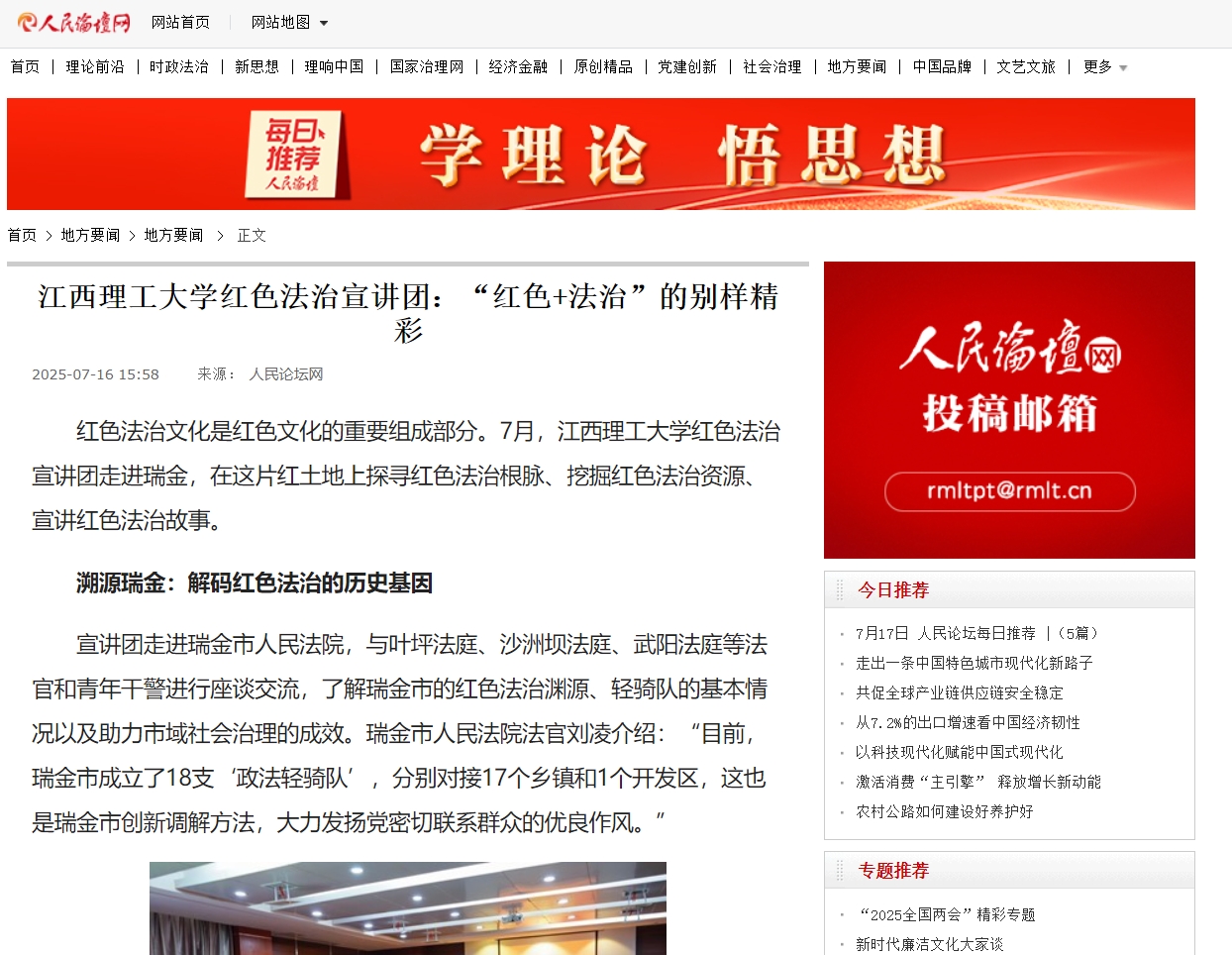 人民论坛网 网站首页 网站地图

首页 | 理论前沿 | 时政法治 | 新思想 | 理响中国 | 国家治理网 | 经济金融 | 原创精品 | 党建创新 | 社会治理 | 地方要闻 | 中国品牌 | 文艺文旅 | 更多

每日推荐 人民论坛 学理论 悟思想

首页 > 地方要闻 > 地方要闻 > 正文

江西理工大学红色法治宣讲团：“红色+法治”的别样精彩

2025-07-16 15:58 来源： 人民论坛网

红色法治文化是红色文化的重要组成部分。7月，江西理工大学红色法治宣讲团走进瑞金，在这片红土地上探寻红色法治根脉、挖掘红色法治资源、宣讲红色法治故事。

溯源瑞金：解码红色法治的历史基因

宣讲团走进瑞金市人民法院，与叶坪法庭、沙洲坝法庭、武阳法庭等法官和青年干警进行座谈交流，了解瑞金市的红色法治渊源、轻骑队的基本情况以及助力市域社会治理的成效。瑞金市人民法院法官刘凌介绍：“目前，瑞金市成立了18支‘政法轻骑队’，分别对接17个乡镇和1个开发区，这也是瑞金市创新调解方法，大力发扬党密切联系群众的优良作风。”

人民论坛网
投稿邮箱
rmltpt@rmlt.cn

今日推荐
7月17日 人民论坛每日推荐 |（5篇）
走出一条中国特色城市现代化新路子
共促全球产业链供应链安全稳定
从7.2%的出口增速看中国经济韧性
以科技现代化赋能中国式现代化
激活消费“主引擎” 释放增长新动能
农村公路如何建设好养护好

专题推荐
“2025全国两会”精彩专题
新时代廉洁文化大家谈